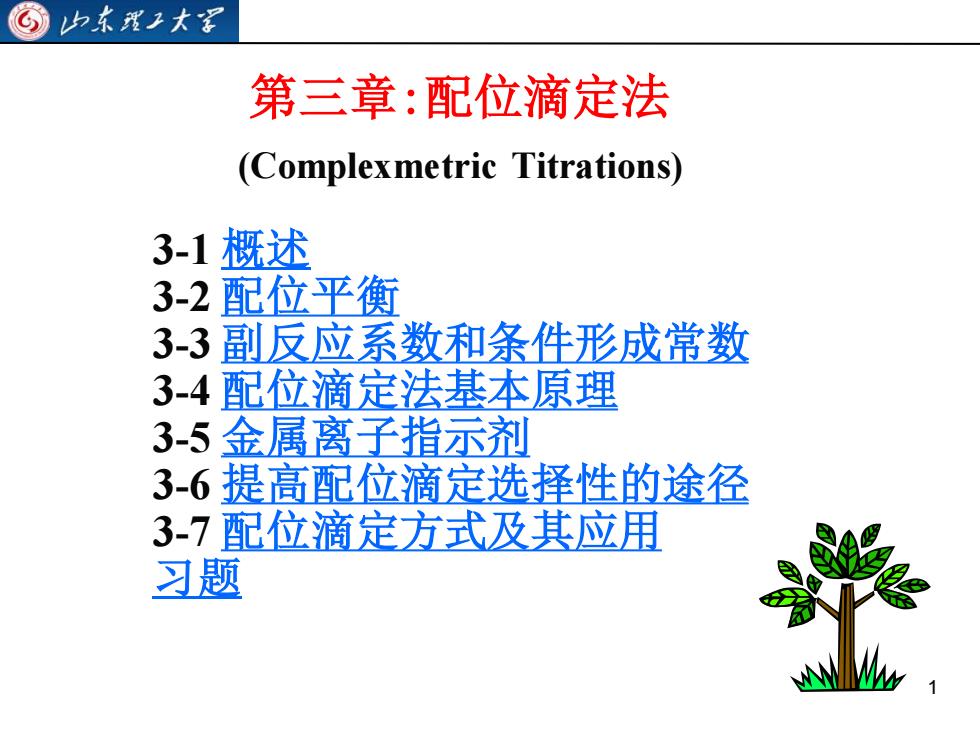 山东理工大学

第三章:配位滴定法

(Complexmetric Titrations)

3-1 概述
3-2 配位平衡
3-3 副反应系数和条件形成常数
3-4 配位滴定法基本原理
3-5 金属离子指示剂
3-6 提高配位滴定选择性的途径
3-7 配位滴定方式及其应用
习题

1